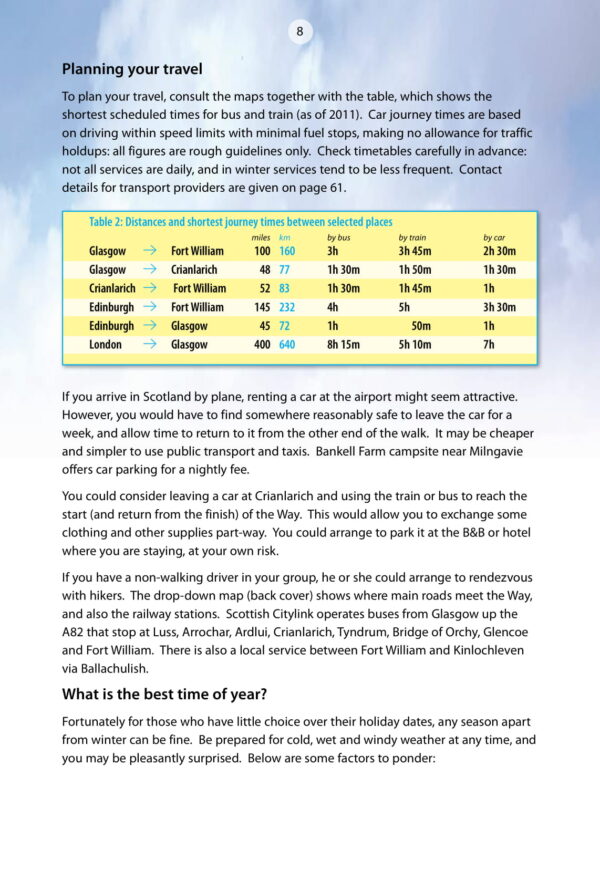 8

Planning your travel

To plan your travel, consult the maps together with the table, which shows the shortest scheduled times for bus and train (as of 2011). Car journey times are based on driving within speed limits with minimal fuel stops, making no allowance for traffic holdups: all figures are rough guidelines only. Check timetables carefully in advance: not all services are daily, and in winter services tend to be less frequent. Contact details for transport providers are given on page 61.

Table 2: Distances and shortest journey times between selected places

| | | | miles | km | by bus | by train | by car |
|---|---|---|---|---|---|---|---|
| Glasgow | → | Fort William | 100 | 160 | 3h | 3h 45m | 2h 30m |
| Glasgow | → | Crianlarich | 48 | 77 | 1h 30m | 1h 50m | 1h 30m |
| Crianlarich | → | Fort William | 52 | 83 | 1h 30m | 1h 45m | 1h |
| Edinburgh | → | Fort William | 145 | 232 | 4h | 5h | 3h 30m |
| Edinburgh | → | Glasgow | 45 | 72 | 1h | 50m | 1h |
| London | → | Glasgow | 400 | 640 | 8h 15m | 5h 10m | 7h |

If you arrive in Scotland by plane, renting a car at the airport might seem attractive. However, you would have to find somewhere reasonably safe to leave the car for a week, and allow time to return to it from the other end of the walk. It may be cheaper and simpler to use public transport and taxis. Bankell Farm campsite near Milngavie offers car parking for a nightly fee.

You could consider leaving a car at Crianlarich and using the train or bus to reach the start (and return from the finish) of the Way. This would allow you to exchange some clothing and other supplies part-way. You could arrange to park it at the B&B or hotel where you are staying, at your own risk.

If you have a non-walking driver in your group, he or she could arrange to rendezvous with hikers. The drop-down map (back cover) shows where main roads meet the Way, and also the railway stations. Scottish Citylink operates buses from Glasgow up the A82 that stop at Luss, Arrochar, Ardlui, Crianlarich, Tyndrum, Bridge of Orchy, Glencoe and Fort William. There is also a local service between Fort William and Kinlochleven via Ballachulish.

What is the best time of year?

Fortunately for those who have little choice over their holiday dates, any season apart from winter can be fine. Be prepared for cold, wet and windy weather at any time, and you may be pleasantly surprised. Below are some factors to ponder: